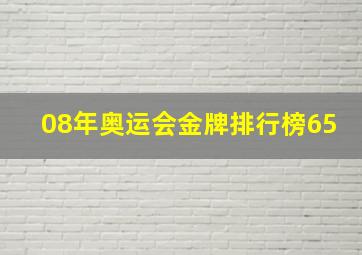 08年奥运会金牌排行榜65